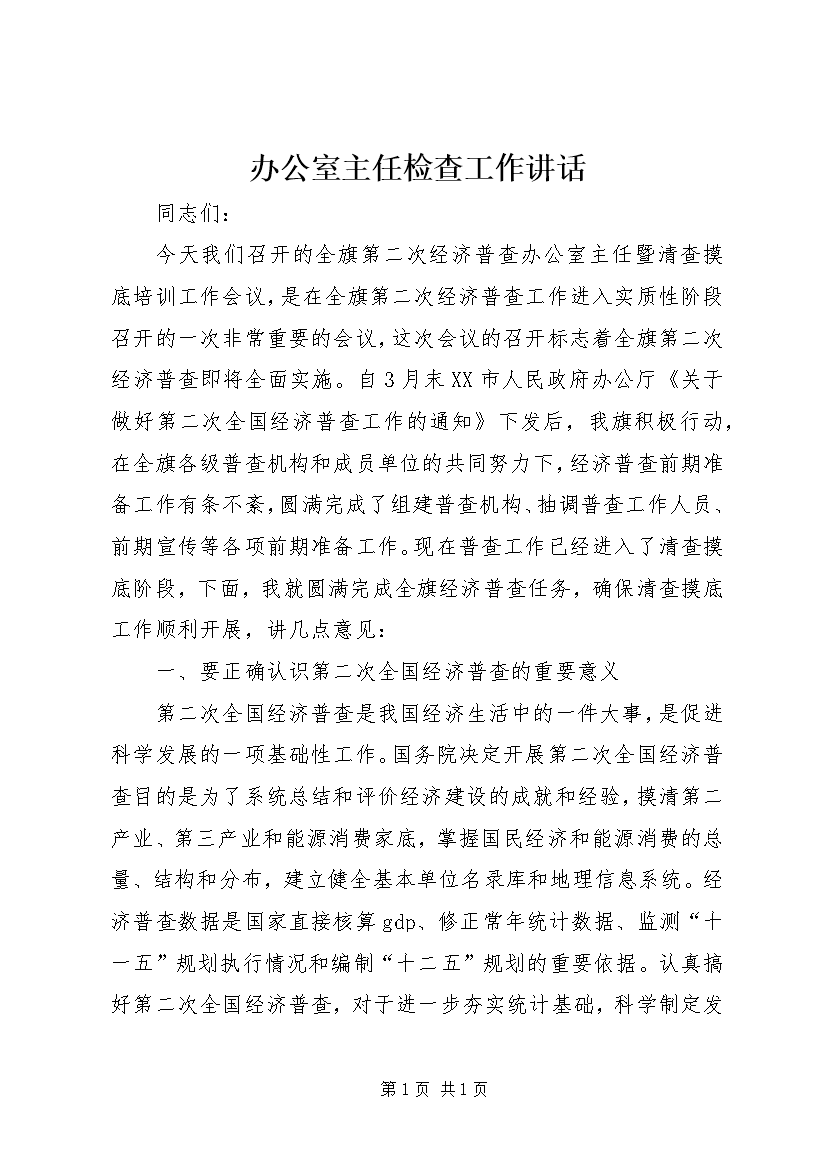 办公室主任检查工作讲话

同志们：

今天我们召开的全旗第二次经济普查办公室主任暨清查摸底培训工作会议，是在全旗第二次经济普查工作进入实质性阶段召开的一次非常重要的会议，这次会议的召开标志着全旗第二次经济普查即将全面实施。自3月末XX市人民政府办公厅《关于做好第二次全国经济普查工作的通知》下发后，我旗积极行动，在全旗各级普查机构和成员单位的共同努力下，经济普查前期准备工作有条不紊，圆满完成了组建普查机构、抽调普查工作人员、前期宣传等各项前期准备工作。现在普查工作已经进入了清查摸底阶段，下面，我就圆满完成全旗经济普查任务，确保清查摸底工作顺利开展，讲几点意见：

一、要正确认识第二次全国经济普查的重要意义

第二次全国经济普查是我国经济生活中的一件大事，是促进科学发展的一项基础性工作。国务院决定开展第二次全国经济普查目的是为了系统总结和评价经济建设的成就和经验，摸清第二产业、第三产业和能源消费家底，掌握国民经济和能源消费的总量、结构和分布，建立健全基本单位名录库和地理信息系统。经济普查数据是国家直接核算gdp、修正常年统计数据、监测“十一五”规划执行情况和编制“十二五”规划的重要依据。认真搞好第二次全国经济普查，对于进一步夯实统计基础，科学制定发

第1页 共1页